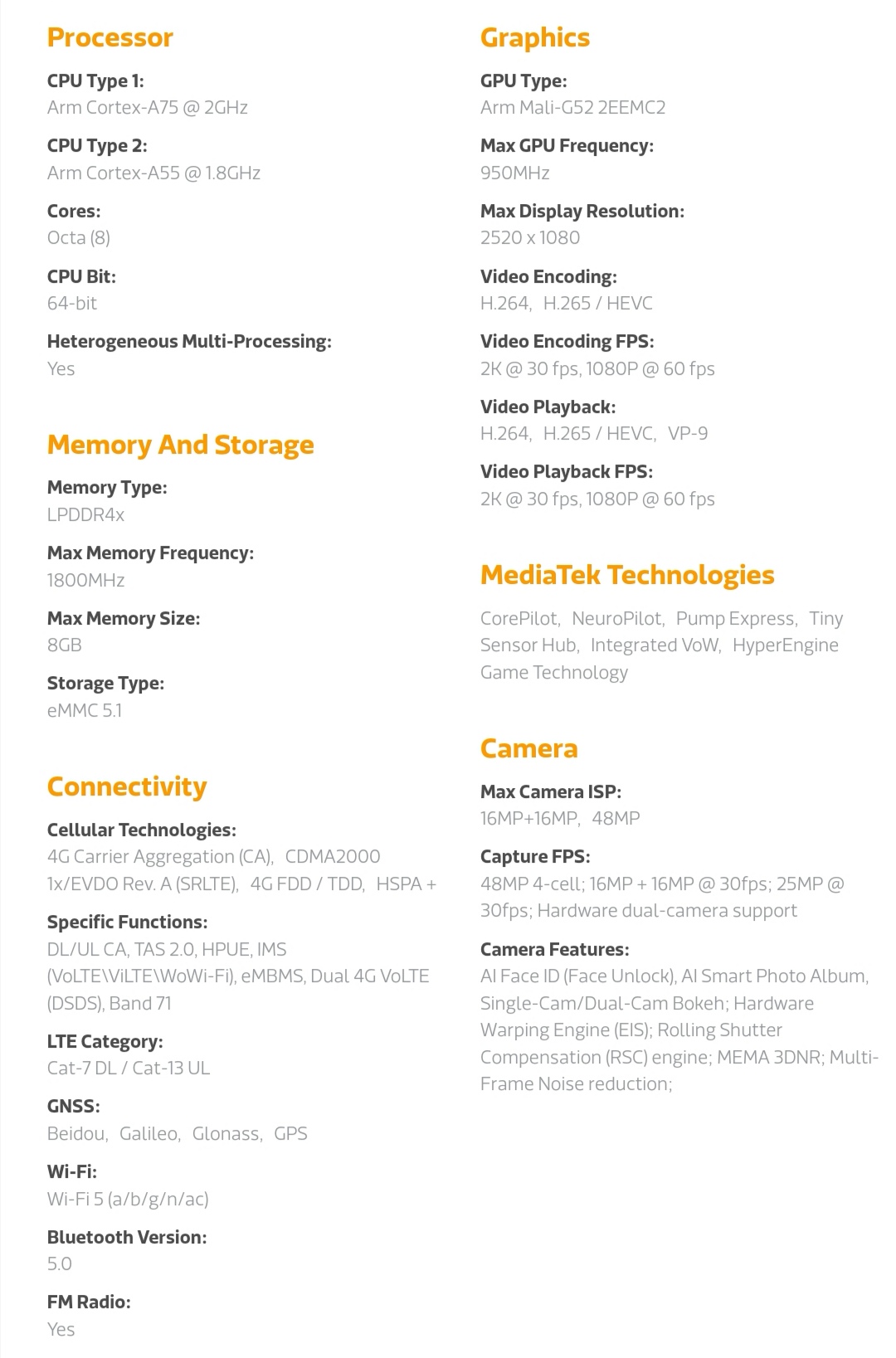 Processor

CPU Type 1:
Arm Cortex-A75 @ 2GHz

CPU Type 2:
Arm Cortex-A55 @ 1.8GHz

Cores:
Octa (8)

CPU Bit:
64-bit

Heterogeneous Multi-Processing:
Yes

Memory And Storage

Memory Type:
LPDDR4x

Max Memory Frequency:
1800MHz

Max Memory Size:
8GB

Storage Type:
eMMC 5.1

Connectivity

Cellular Technologies:
4G Carrier Aggregation (CA), CDMA2000 1x/EVDO Rev. A (SRLTE), 4G FDD / TDD, HSPA +

Specific Functions:
DL/UL CA, TAS 2.0, HPUE, IMS (VoLTE\ViLTE\WoWi-Fi), eMBMS, Dual 4G VoLTE (DSDS), Band 71

LTE Category:
Cat-7 DL / Cat-13 UL

GNSS:
Beidou, Galileo, Glonass, GPS

Wi-Fi:
Wi-Fi 5 (a/b/g/n/ac)

Bluetooth Version:
5.0

FM Radio:
Yes

Graphics

GPU Type:
Arm Mali-G52 2EEMC2

Max GPU Frequency:
950MHz

Max Display Resolution:
2520 x 1080

Video Encoding:
H.264, H.265 / HEVC

Video Encoding FPS:
2K @ 30 fps, 1080P @ 60 fps

Video Playback:
H.264, H.265 / HEVC, VP-9

Video Playback FPS:
2K @ 30 fps, 1080P @ 60 fps

MediaTek Technologies

CorePilot, NeuroPilot, Pump Express, Tiny Sensor Hub, Integrated VoW, HyperEngine Game Technology

Camera

Max Camera ISP:
16MP+16MP, 48MP

Capture FPS:
48MP 4-cell; 16MP + 16MP @ 30fps; 25MP @ 30fps; Hardware dual-camera support

Camera Features:
AI Face ID (Face Unlock), AI Smart Photo Album, Single-Cam/Dual-Cam Bokeh; Hardware Warping Engine (EIS); Rolling Shutter Compensation (RSC) engine; MEMA 3DNR; Multi-Frame Noise reduction;